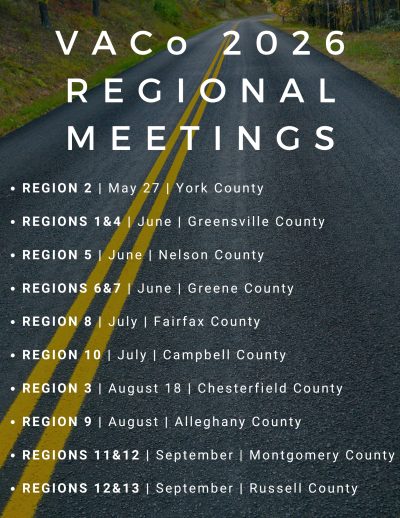 VACo 2026 REGIONAL MEETINGS

• REGION 2 | May 27 | York County
• REGIONS 1&4 | June | Greensville County
• REGION 5 | June | Nelson County
• REGIONS 6&7 | June | Greene County
• REGION 8 | July | Fairfax County
• REGION 10 | July | Campbell County
• REGION 3 | August 18 | Chesterfield County
• REGION 9 | August | Alleghany County
• REGIONS 11&12 | September | Montgomery County
• REGIONS 12&13 | September | Russell County